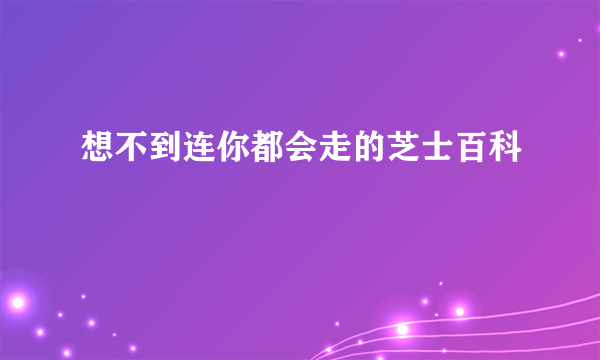 想不到连你都会走的芝士百科